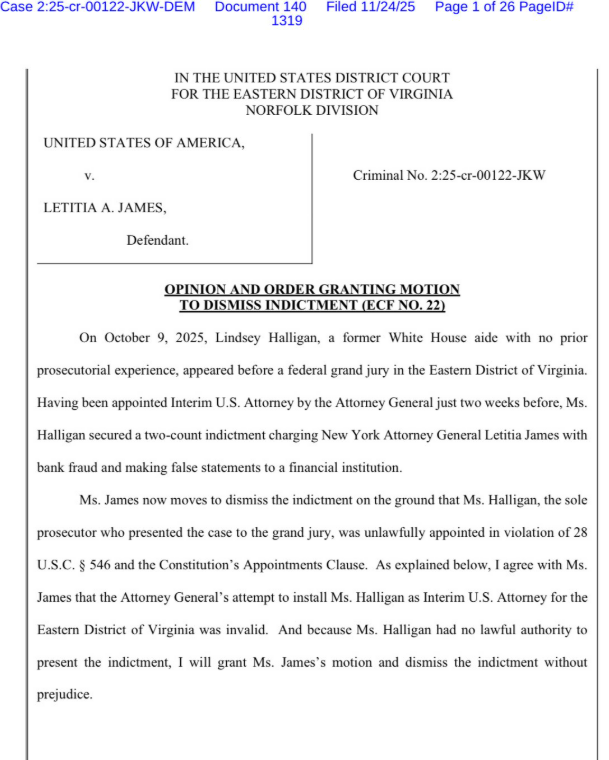 Case 2:25-cr-00122-JKW-DEM Document 140 Filed 11/24/25 Page 1 of 26 PageID# 1319

IN THE UNITED STATES DISTRICT COURT
FOR THE EASTERN DISTRICT OF VIRGINIA
NORFOLK DIVISION

UNITED STATES OF AMERICA,

v.

LETITIA A. JAMES,

Defendant.

Criminal No. 2:25-cr-00122-JKW

OPINION AND ORDER GRANTING MOTION TO DISMISS INDICTMENT (ECF NO. 22)

On October 9, 2025, Lindsey Halligan, a former White House aide with no prior prosecutorial experience, appeared before a federal grand jury in the Eastern District of Virginia. Having been appointed Interim U.S. Attorney by the Attorney General just two weeks before, Ms. Halligan secured a two-count indictment charging New York Attorney General Letitia James with bank fraud and making false statements to a financial institution.

Ms. James now moves to dismiss the indictment on the ground that Ms. Halligan, the sole prosecutor who presented the case to the grand jury, was unlawfully appointed in violation of 28 U.S.C. § 546 and the Constitution's Appointments Clause. As explained below, I agree with Ms. James that the Attorney General's attempt to install Ms. Halligan as Interim U.S. Attorney for the Eastern District of Virginia was invalid. And because Ms. Halligan had no lawful authority to present the indictment, I will grant Ms. James's motion and dismiss the indictment without prejudice.